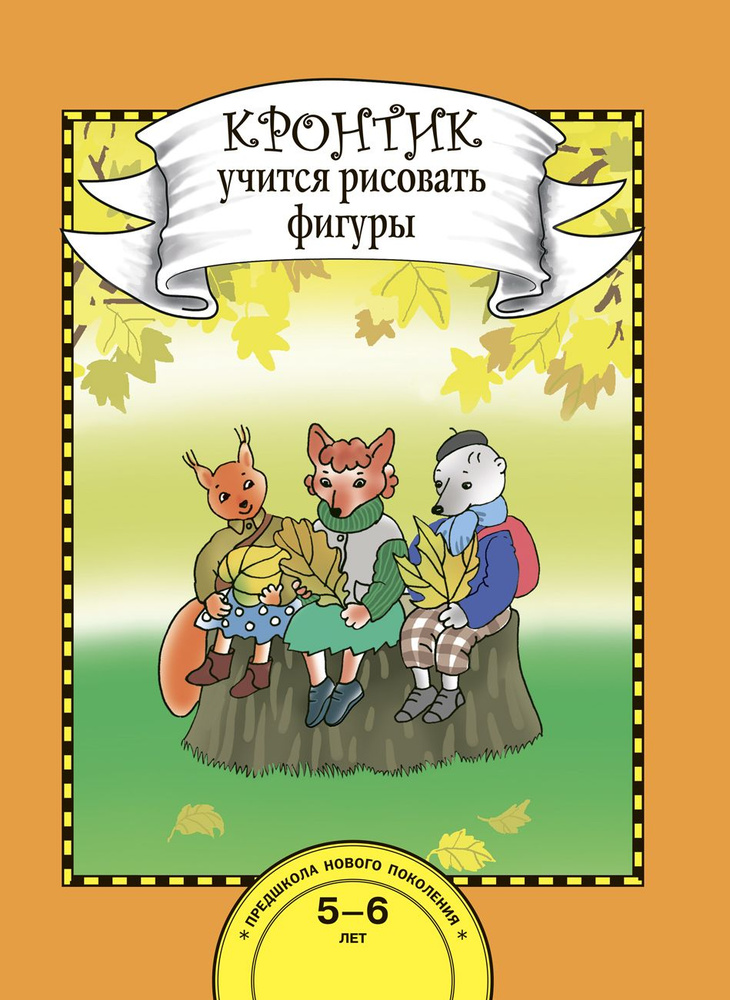 КРОНТИК
учится рисовать
фигуры

* ПРЕДШКОЛА НОВОГО ПОКОЛЕНИЯ *

5–6
ЛЕТ